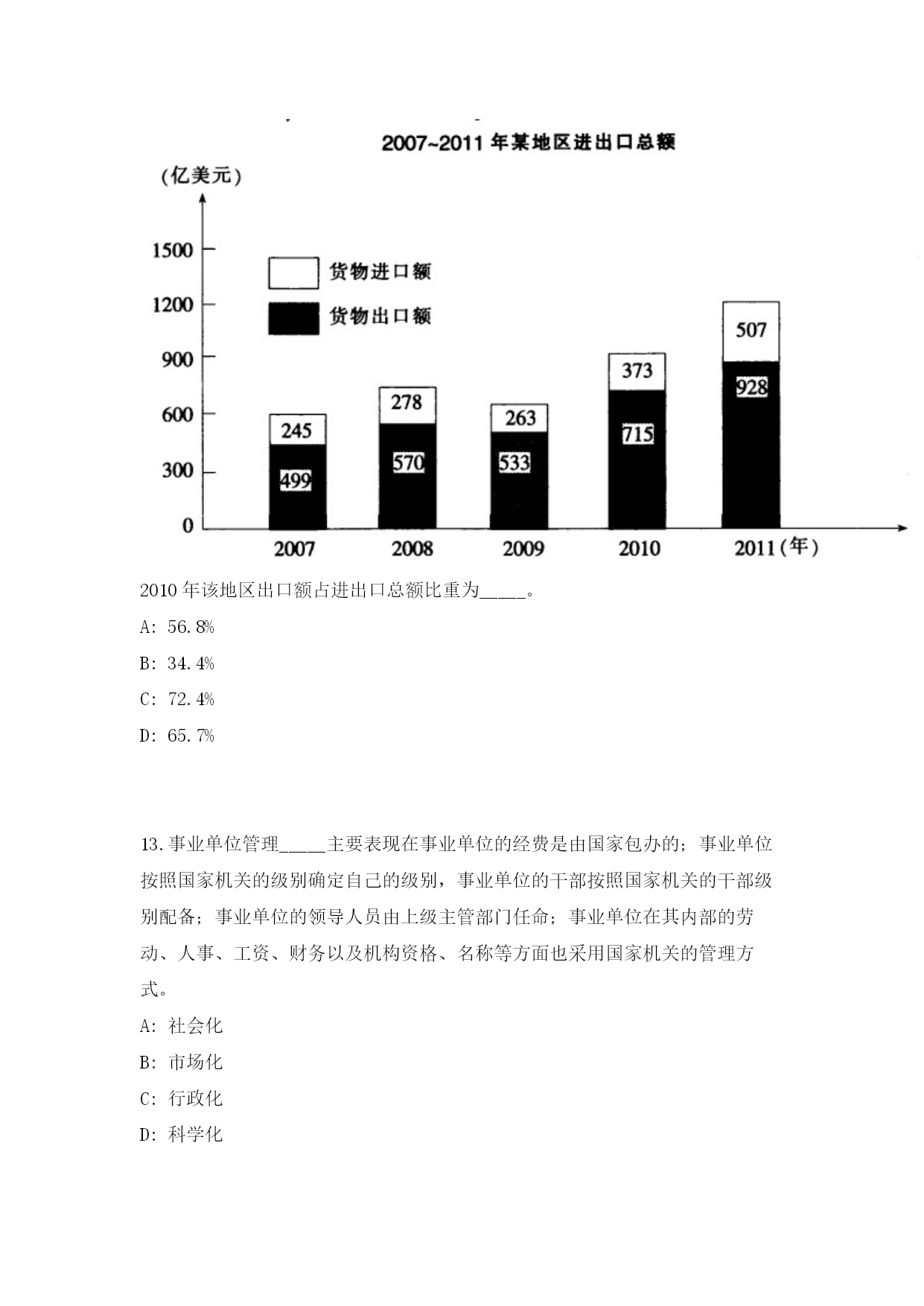 2007~2011 年某地区进出口总额

(亿美元)

1500
1200
900
600
300
0

货物进口额
货物出口额

245
499
278
570
263
533
373
715
507
928

2007
2008
2009
2010
2011(年)

2010 年该地区出口额占进出口总额比重为_____。

A: 56.8%

B: 34.4%

C: 72.4%

D: 65.7%

13.事业单位管理_____主要表现在事业单位的经费是由国家包办的；事业单位按照国家机关的级别确定自己的级别，事业单位的干部按照国家机关的干部级别配备；事业单位的领导人员由上级主管部门任命；事业单位在其内部的劳动、人事、工资、财务以及机构资格、名称等方面也采用国家机关的管理方式。

A: 社会化

B: 市场化

C: 行政化

D: 科学化